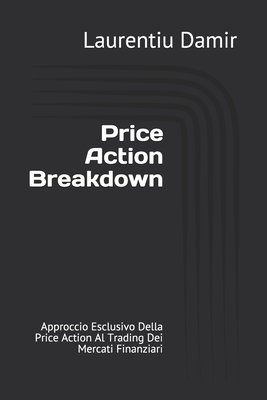 Laurentiu Damir

Price Action Breakdown

Approccio Esclusivo Della Price Action Al Trading Dei Mercati Finanziari